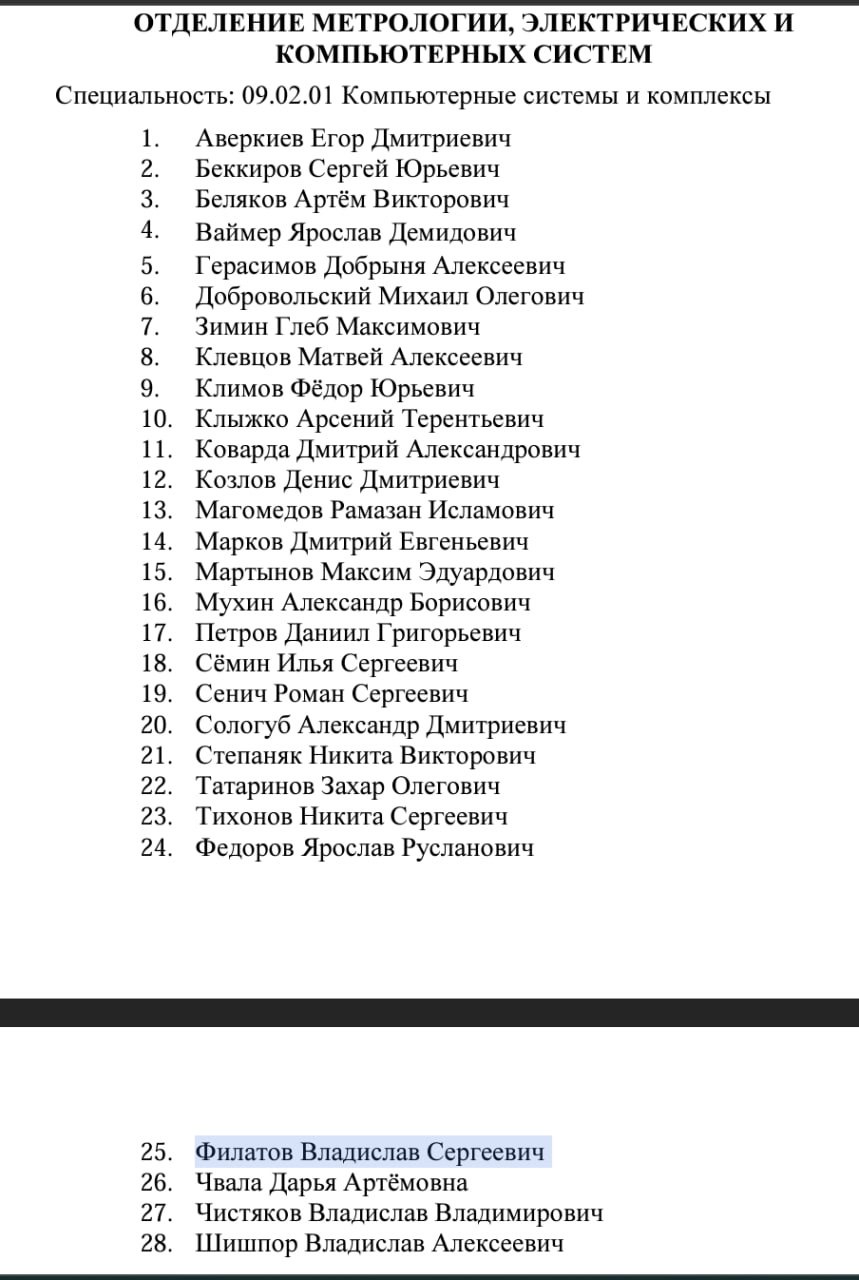 ОТДЕЛЕНИЕ МЕТРОЛОГИИ, ЭЛЕКТРИЧЕСКИХ И КОМПЬЮТЕРНЫХ СИСТЕМ

Специальность: 09.02.01 Компьютерные системы и комплексы

1. Аверкиев Егор Дмитриевич
2. Беккиров Сергей Юрьевич
3. Беляков Артём Викторович
4. Ваймер Ярослав Демидович
5. Герасимов Добрыня Алексеевич
6. Добровольский Михаил Олегович
7. Зимин Глеб Максимович
8. Клевцов Матвей Алексеевич
9. Климов Фёдор Юрьевич
10. Клыжко Арсений Терентьевич
11. Коварда Дмитрий Александрович
12. Козлов Денис Дмитриевич
13. Магомедов Рамазан Исламович
14. Марков Дмитрий Евгеньевич
15. Мартынов Максим Эдуардович
16. Мухин Александр Борисович
17. Петров Даниил Григорьевич
18. Сёмин Илья Сергеевич
19. Сенич Роман Сергеевич
20. Сологуб Александр Дмитриевич
21. Степаняк Никита Викторович
22. Татаринов Захар Олегович
23. Тихонов Никита Сергеевич
24. Федоров Ярослав Русланович

25. Филатов Владислав Сергеевич
26. Чвала Дарья Артёмовна
27. Чистяков Владислав Владимирович
28. Шишпор Владислав Алексеевич